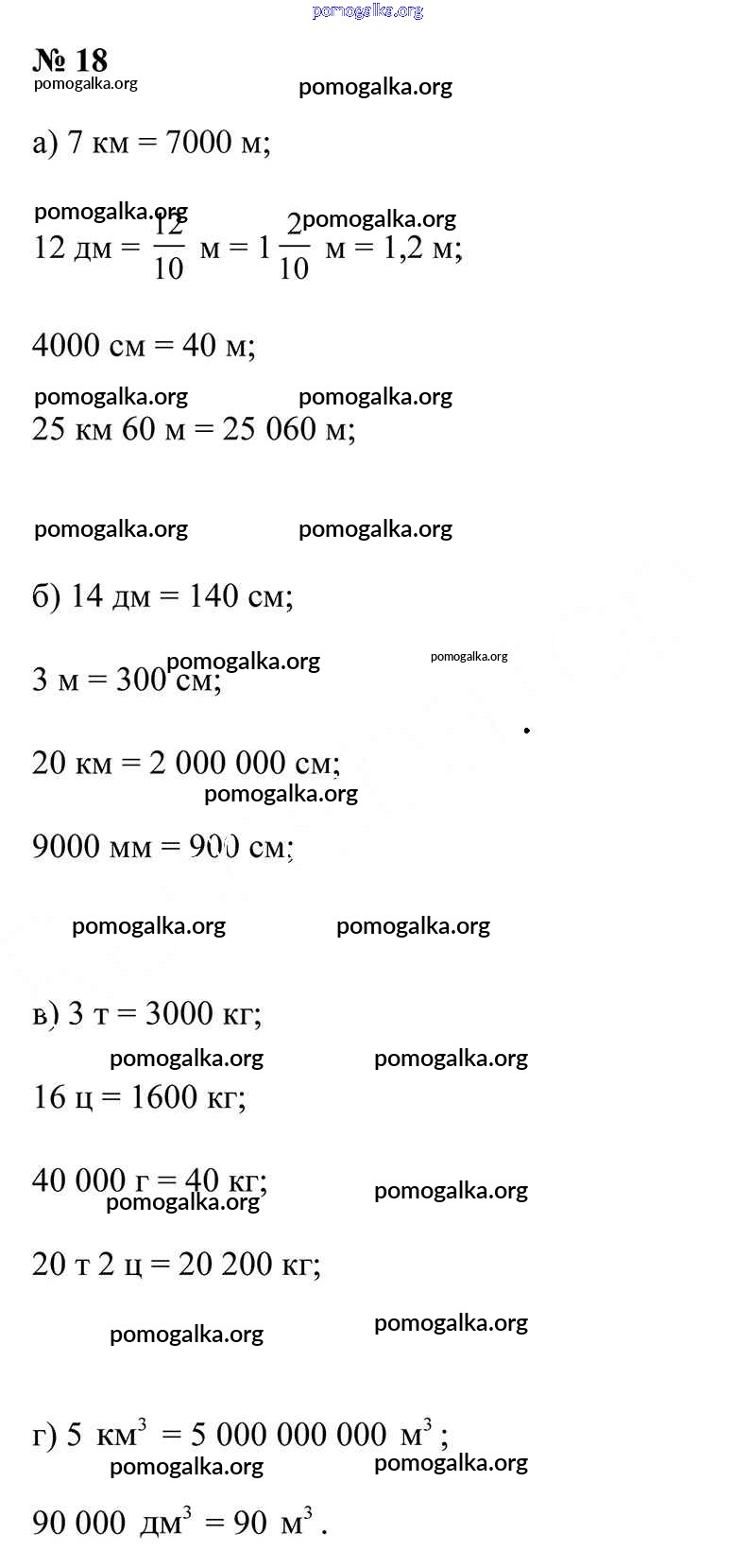 pomogalka.org

№ 18
pomogalka.org
pomogalka.org

а) 7 км = 7000 м;

pomogalka.org
pomogalka.org
12 дм = $\frac{12}{10}$ м = $1\frac{2}{10}$ м = 1,2 м;

4000 см = 40 м;

pomogalka.org
pomogalka.org
25 км 60 м = 25 060 м;

pomogalka.org
pomogalka.org

б) 14 дм = 140 см;

pomogalka.org
pomogalka.org
3 м = 300 см;

20 км = 2 000 000 см;
pomogalka.org

9000 мм = 900 см;

pomogalka.org
pomogalka.org

в) 3 т = 3000 кг;

pomogalka.org
pomogalka.org
16 ц = 1600 кг;

40 000 г = 40 кг;
pomogalka.org
pomogalka.org

20 т 2 ц = 20 200 кг;

pomogalka.org
pomogalka.org

г) 5 $км^3$ = 5 000 000 000 $м^3$;
pomogalka.org
pomogalka.org

90 000 $дм^3$ = 90 $м^3$.